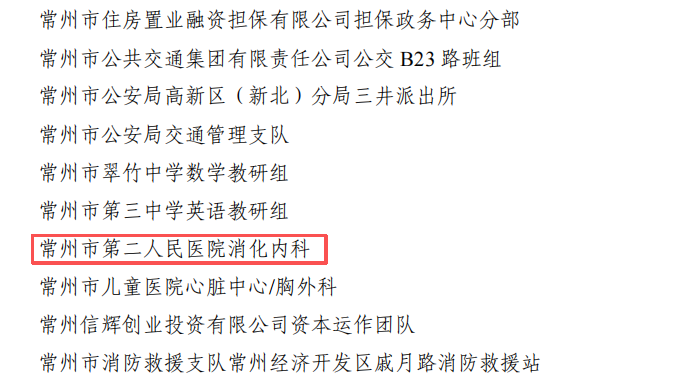 常州市住房置业融资担保有限公司担保政务中心分部

常州市公共交通集团有限责任公司公交 B23 路班组

常州市公安局高新区（新北）分局三井派出所

常州市公安局交通管理支队

常州市翠竹中学数学教研组

常州市第三中学英语教研组

常州市第二人民医院消化内科

常州市儿童医院心脏中心/胸外科

常州信辉创业投资有限公司资本运作团队

常州市消防救援支队常州经济开发区戚月路消防救援站